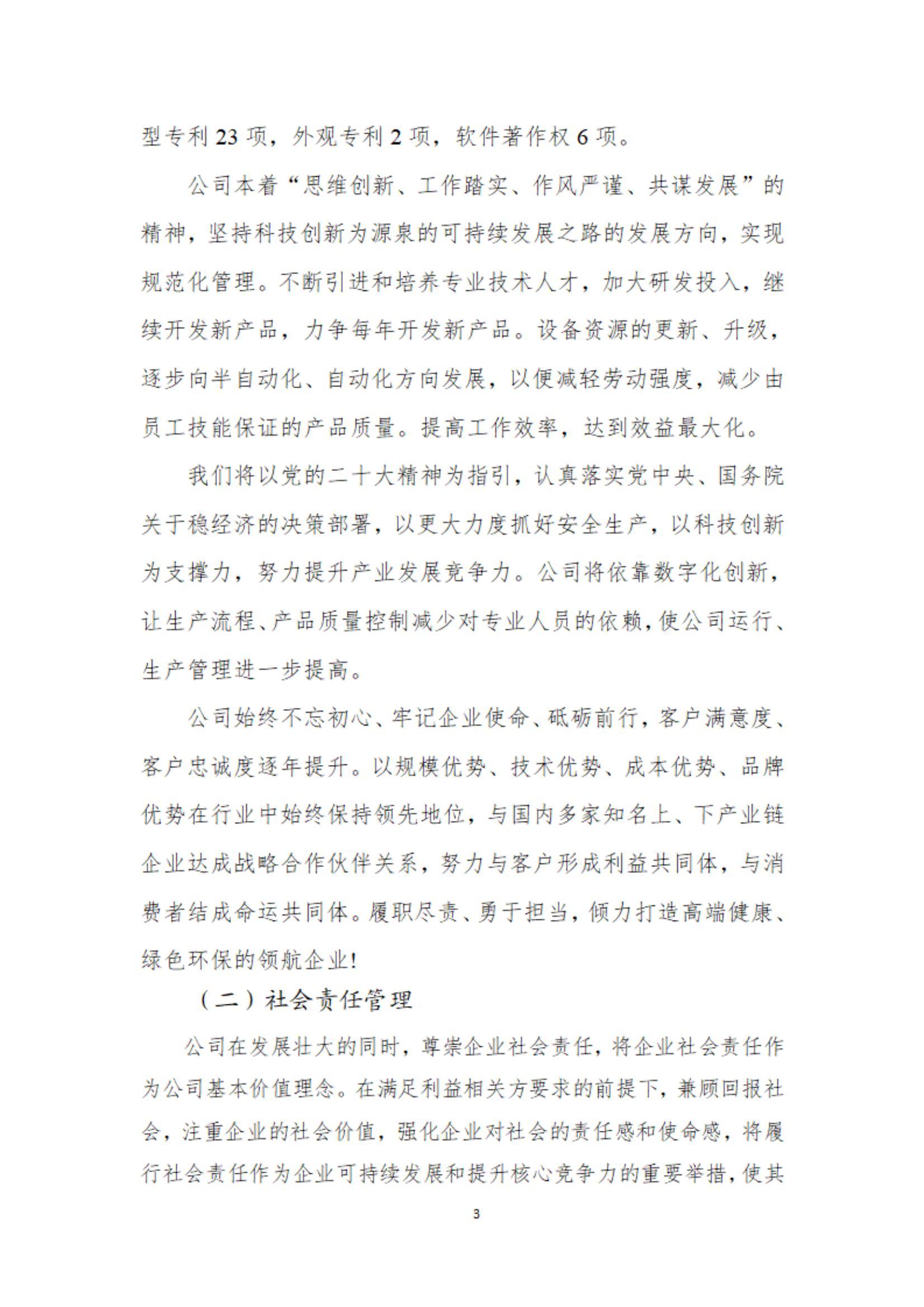 型专利 23 项，外观专利 2 项，软件著作权 6 项。

公司本着“思维创新、工作踏实、作风严谨、共谋发展”的精神，坚持科技创新为源泉的可持续发展之路的发展方向，实现规范化管理。不断引进和培养专业技术人才，加大研发投入，继续开发新产品，力争每年开发新产品。设备资源的更新、升级，逐步向半自动化、自动化方向发展，以便减轻劳动强度，减少由员工技能保证的产品质量。提高工作效率，达到效益最大化。

我们将以党的二十大精神为指引，认真落实党中央、国务院关于稳经济的决策部署，以更大力度抓好安全生产，以科技创新为支撑力，努力提升产业发展竞争力。公司将依靠数字化创新，让生产流程、产品质量控制减少对专业人员的依赖，使公司运行、生产管理进一步提高。

公司始终不忘初心、牢记企业使命、砥砺前行，客户满意度、客户忠诚度逐年提升。以规模优势、技术优势、成本优势、品牌优势在行业中始终保持领先地位，与国内多家知名上、下产业链企业达成战略合作伙伴关系，努力与客户形成利益共同体，与消费者结成命运共同体。履职尽责、勇于担当，倾力打造高端健康、绿色环保的领航企业!

（二）社会责任管理

公司在发展壮大的同时，尊崇企业社会责任，将企业社会责任作为公司基本价值理念。在满足利益相关方要求的前提下，兼顾回报社会，注重企业的社会价值，强化企业对社会的责任感和使命感，将履行社会责任作为企业可持续发展和提升核心竞争力的重要举措，使其

3